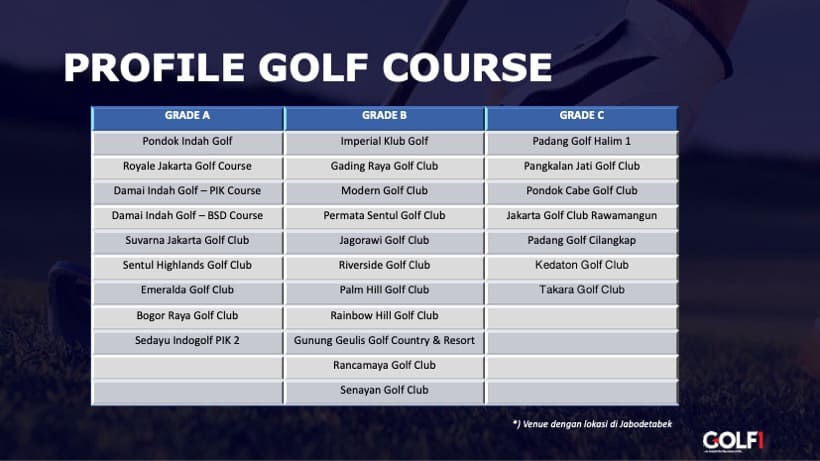 PROFILE GOLF COURSE

| GRADE A | GRADE B | GRADE C |
|---|---|---|
| Pondok Indah Golf | Imperial Klub Golf | Padang Golf Halim 1 |
| Royale Jakarta Golf Course | Gading Raya Golf Club | Pangkalan Jati Golf Club |
| Damai Indah Golf – PIK Course | Modern Golf Club | Pondok Cabe Golf Club |
| Damai Indah Golf – BSD Course | Permata Sentul Golf Club | Jakarta Golf Club Rawamangun |
| Suvarna Jakarta Golf Club | Jagorawi Golf Club | Padang Golf Cilangkap |
| Sentul Highlands Golf Club | Riverside Golf Club | Kedaton Golf Club |
| Emeralda Golf Club | Palm Hill Golf Club | Takara Golf Club |
| Bogor Raya Golf Club | Rainbow Hill Golf Club | |
| Sedayu Indogolf PIK 2 | Gunung Geulis Golf Country & Resort | |
| | Rancamaya Golf Club | |
| | Senayan Golf Club | |

*) Venue dengan lokasi di Jabodetabek

GOLFI